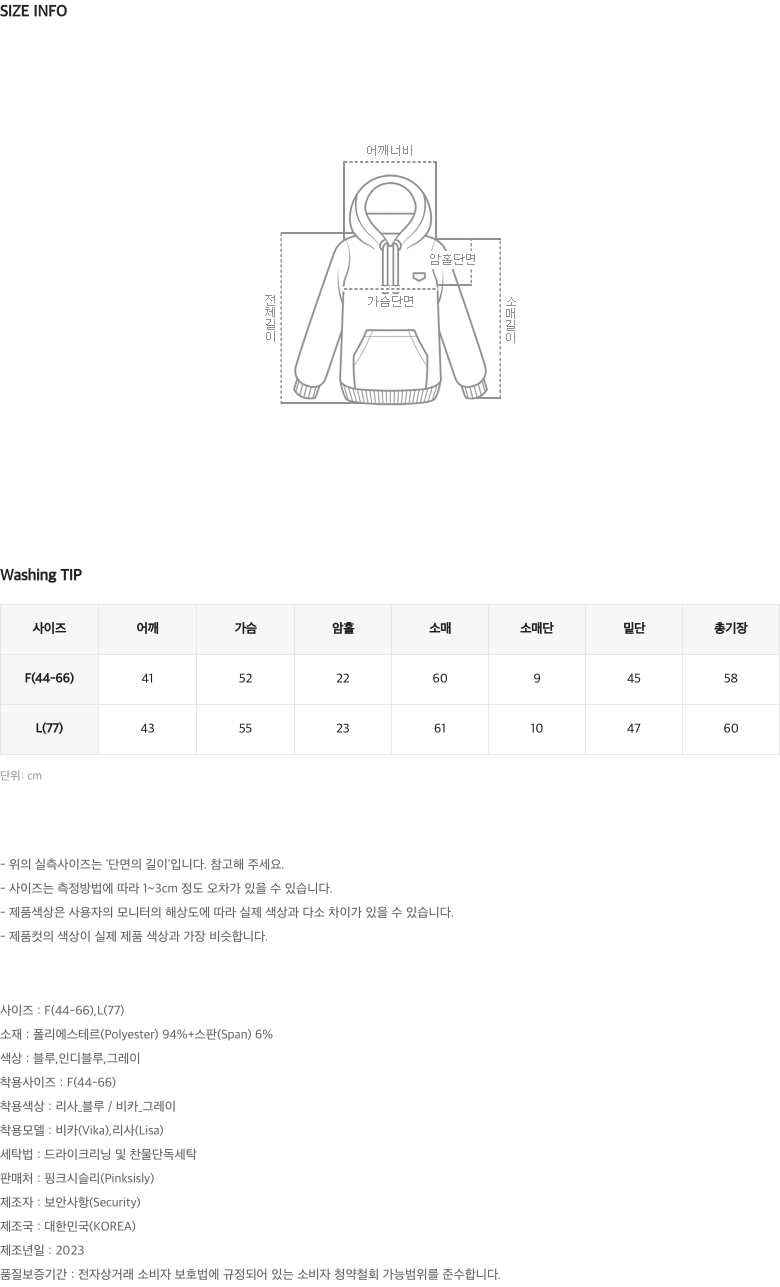 SIZE INFO

어깨너비

암홀단면

가슴단면

전체길이

소매길이

Washing TIP

| 사이즈 | 어깨 | 가슴 | 암홀 | 소매 | 소매단 | 밑단 | 총기장 |
|---|---|---|---|---|---|---|---|
| F(44-66) | 41 | 52 | 22 | 60 | 9 | 45 | 58 |
| L(77) | 43 | 55 | 23 | 61 | 10 | 47 | 60 |

단위: cm

- 위의 실측사이즈는 '단면의 길이'입니다. 참고해 주세요.
- 사이즈는 측정방법에 따라 1~3cm 정도 오차가 있을 수 있습니다.
- 제품색상은 사용자의 모니터의 해상도에 따라 실제 색상과 다소 차이가 있을 수 있습니다.
- 제품컷의 색상이 실제 제품 색상과 가장 비슷합니다.

사이즈 : F(44-66),L(77)
소재 : 폴리에스테르(Polyester) 94%+스판(Span) 6%
색상 : 블루,인디블루,그레이
착용사이즈 : F(44-66)
착용색상 : 리사_블루 / 비카_그레이
착용모델 : 비카(Vika),리사(Lisa)
세탁법 : 드라이크리닝 및 찬물단독세탁
판매처 : 핑크시슬리(Pinksisly)
제조자 : 보안사항(Security)
제조국 : 대한민국(KOREA)
제조년일 : 2023
품질보증기간 : 전자상거래 소비자 보호법에 규정되어 있는 소비자 청약철회 가능범위를 준수합니다.